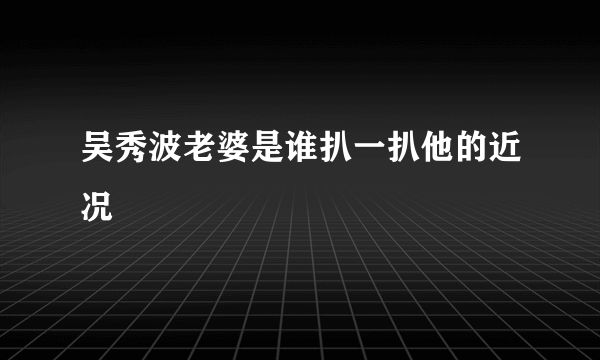 吴秀波老婆是谁扒一扒他的近况